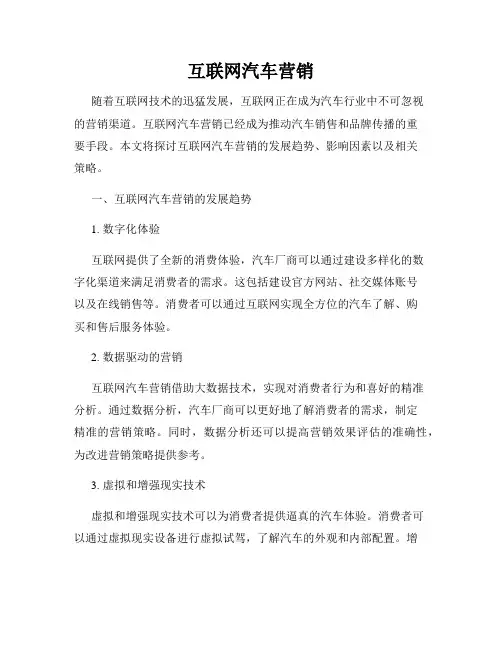 互联网汽车营销

随着互联网技术的迅猛发展，互联网正在成为汽车行业中不可忽视的营销渠道。互联网汽车营销已经成为推动汽车销售和品牌传播的重要手段。本文将探讨互联网汽车营销的发展趋势、影响因素以及相关策略。

一、互联网汽车营销的发展趋势

1. 数字化体验

互联网提供了全新的消费体验，汽车厂商可以通过建设多样化的数字化渠道来满足消费者的需求。这包括建设官方网站、社交媒体账号以及在线销售等。消费者可以通过互联网实现全方位的汽车了解、购买和售后服务体验。

2. 数据驱动的营销

互联网汽车营销借助大数据技术，实现对消费者行为和喜好的精准分析。通过数据分析，汽车厂商可以更好地了解消费者的需求，制定精准的营销策略。同时，数据分析还可以提高营销效果评估的准确性，为改进营销策略提供参考。

3. 虚拟和增强现实技术

虚拟和增强现实技术可以为消费者提供逼真的汽车体验。消费者可以通过虚拟现实设备进行虚拟试驾，了解汽车的外观和内部配置。增